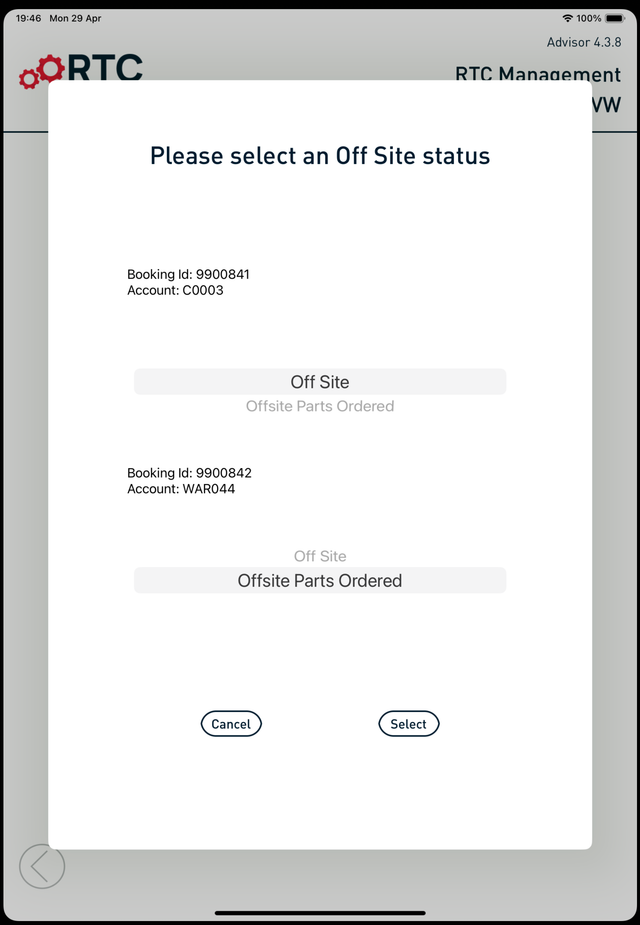 19:46 Mon 29 Apr

100%

Advisor 4.3.8

RTC

RTC Management

VW

Please select an Off Site status

Booking Id: 9900841
Account: C0003

Off Site

Offsite Parts Ordered

Booking Id: 9900842
Account: WAR044

Off Site

Offsite Parts Ordered

Cancel

Select